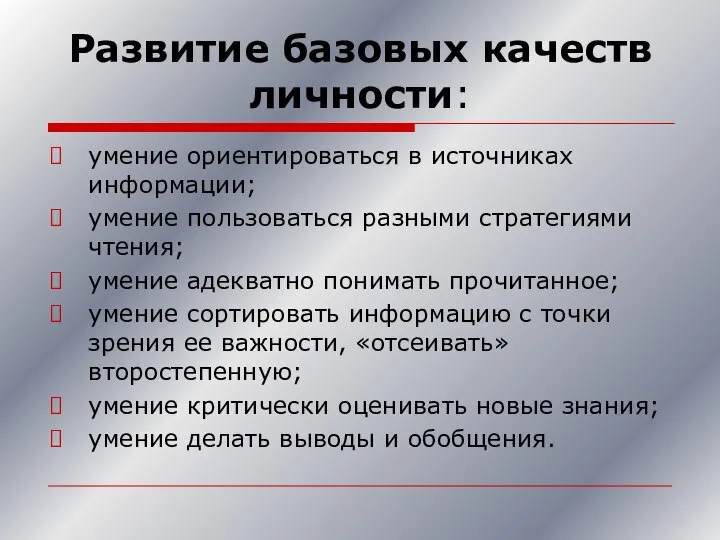 Развитие базовых качеств личности:

умение ориентироваться в источниках информации;
умение пользоваться разными стратегиями чтения;
умение адекватно понимать прочитанное;
умение сортировать информацию с точки зрения ее важности, «отсеивать» второстепенную;
умение критически оценивать новые знания;
умение делать выводы и обобщения.